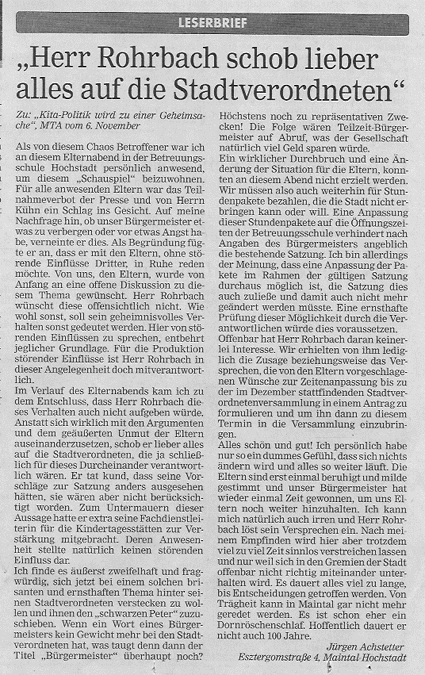 LESERBRIEF

„Herr Rohrbach schob lieber alles auf die Stadtverordneten“

Zu: „Kita-Politik wird zu einer Geheimsache“, MTA vom 6. November

Als von diesem Chaos Betroffener war ich an diesem Elternabend in der Betreuungsschule Hochstadt persönlich anwesend, um diesem „Schauspiel“ beizuwohnen. Für alle anwesenden Eltern war das Teilnahmeverbot der Presse und von Herrn Kühn ein Schlag ins Gesicht. Auf meine Nachfrage hin, ob unser Bürgermeister etwas zu verbergen oder vor etwas Angst habe, verneinte er dies. Als Begründung fügte er an, dass er mit den Eltern, ohne störende Einflüsse Dritter, in Ruhe reden möchte. Von uns, den Eltern, wurde von Anfang an eine offene Diskussion zu diesem Thema gewünscht. Herr Rohrbach wünscht diese offensichtlich nicht. Wie wohl sonst, soll sein geheimnisvolles Verhalten sonst gedeutet werden. Hier von störenden Einflüssen zu sprechen, entbehrt jeglicher Grundlage. Für die Produktion störender Einflüsse ist Herr Rohrbach in dieser Angelegenheit doch mitverantwortlich.
Im Verlauf des Elternabends kam ich zu dem Entschluss, dass Herr Rohrbach dieses Verhalten auch nicht aufgeben würde. Anstatt sich wirklich mit den Argumenten und dem geäußerten Unmut der Eltern auseinanderzusetzen, schob er lieber alles auf die Stadtverordneten, die ja schließlich für dieses Durcheinander verantwortlich wären. Er tat kund, dass seine Vorschläge zur Satzung anders ausgesehen hätten, sie wären aber nicht berücksichtigt worden. Zum Untermauern dieser Aussage hatte er extra seine Fachdienstleiterin für die Kindertagesstätten zur Verstärkung mitgebracht. Deren Anwesenheit stellte natürlich keinen störenden Einfluss dar.
Ich finde es äußerst zweifelhaft und fragwürdig, sich jetzt bei einem solchen brisanten und ernsthaften Thema hinter seinen Stadtverordneten verstecken zu wollen und ihnen den „schwarzen Peter“ zuzuschieben. Wenn ein Wort eines Bürgermeisters kein Gewicht mehr bei den Stadtverordneten hat, was taugt denn dann der Titel „Bürgermeister“ überhaupt noch? Höchstens noch zu repräsentativen Zwecken! Die Folge wären Teilzeit-Bürgermeister auf Abruf, was der Gesellschaft natürlich viel Geld sparen würde.
Ein wirklicher Durchbruch und eine Änderung der Situation für die Eltern, konnten an diesem Abend nicht erzielt werden. Wir müssen also auch weiterhin für Stundenpakete bezahlen, die die Stadt nicht erbringen kann oder will. Eine Anpassung dieser Stundenpakete auf die Öffnungszeiten der Betreuungsschule verhindert nach Angaben des Bürgermeisters angeblich die bestehende Satzung. Ich bin allerdings der Meinung, dass eine Anpassung der Pakete im Rahmen der gültigen Satzung durchaus möglich ist, die Satzung dies auch zuließe und damit auch nicht mehr geändert werden müsste. Eine ernsthafte Prüfung dieser Möglichkeit durch die Verantwortlichen würde dies voraussetzen.
Offenbar hat Herr Rohrbach daran keinerlei Interesse. Wir erhielten von ihm lediglich die Zusage beziehungsweise das Versprechen, die von den Eltern vorgeschlagenen Wünsche zur Zeitenanpassung bis zu der im Dezember stattfindenden Stadtverordnetenversammlung in einem Antrag zu formulieren und um ihn dann zu diesem Termin in die Versammlung einzubringen.
Alles schön und gut! Ich persönlich habe nur so ein dummes Gefühl, dass sich nichts ändern wird und alles so weiter läuft. Die Eltern sind erst einmal beruhigt und milde gestimmt und unser Bürgermeister hat wieder einmal Zeit gewonnen, um uns Eltern noch weiter hinzuhalten. Ich kann mich natürlich auch irren und Herr Rohrbach löst sein Versprechen ein. Nach meinem Empfinden wird hier aber trotzdem viel zu viel Zeit sinnlos verstreichen lassen und nur weil sich in den Gremien der Stadt offenbar nicht richtig miteinander unterhalten wird. Es dauert alles viel zu lange, bis Entscheidungen getroffen werden. Von Trägheit kann in Maintal gar nicht mehr geredet werden. Es ist schon eher ein Dornröschenschlaf. Hoffentlich dauert er nicht auch 100 Jahre.

Jürgen Achstetter
Esztergomstraße 4, Maintal-Hochstadt